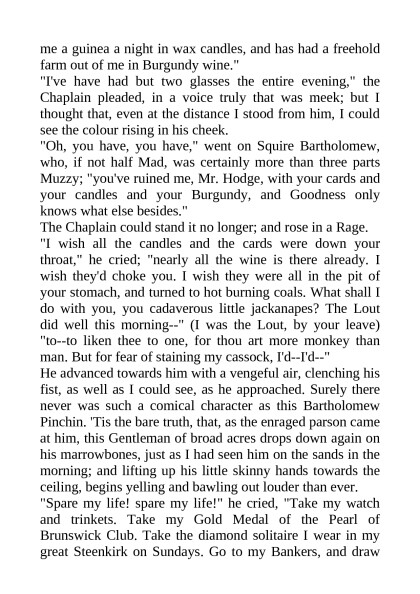 me a guinea a night in wax candles, and has had a freehold farm out of me in Burgundy wine."
"I've have had but two glasses the entire evening," the Chaplain pleaded, in a voice truly that was meek; but I thought that, even at the distance I stood from him, I could see the colour rising in his cheek.
"Oh, you have, you have," went on Squire Bartholomew, who, if not half Mad, was certainly more than three parts Muzzy; "you've ruined me, Mr. Hodge, with your cards and your candles and your Burgundy, and Goodness only knows what else besides."
The Chaplain could stand it no longer; and rose in a Rage.
"I wish all the candles and the cards were down your throat," he cried; "nearly all the wine is there already. I wish they'd choke you. I wish they were all in the pit of your stomach, and turned to hot burning coals. What shall I do with you, you cadaverous little jackanapes? The Lout did well this morning--" (I was the Lout, by your leave) "to--to liken thee to one, for thou art more monkey than man. But for fear of staining my cassock, I'd--I'd--"
He advanced towards him with a vengeful air, clenching his fist, as well as I could see, as he approached. Surely there never was such a comical character as this Bartholomew Pinchin. 'Tis the bare truth, that, as the enraged parson came at him, this Gentleman of broad acres drops down again on his marrowbones, just as I had seen him on the sands in the morning; and lifting up his little skinny hands towards the ceiling, begins yelling and bawling out louder than ever.
"Spare my life! spare my life!" he cried, "Take my watch and trinkets. Take my Gold Medal of the Pearl of Brunswick Club. Take the diamond solitaire I wear in my great Steenkirk on Sundays. Go to my Bankers, and draw